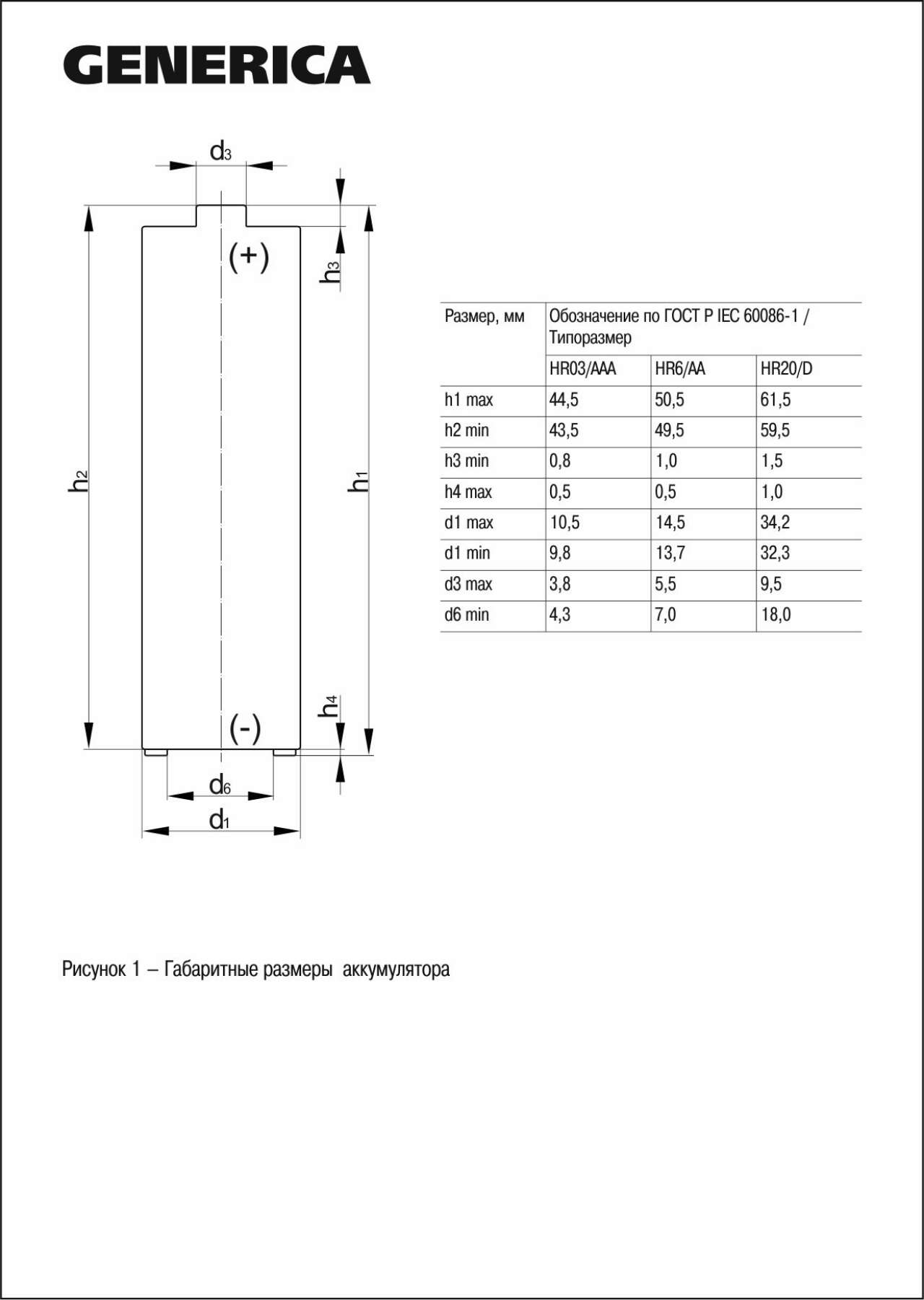 GENERICA

$d_3$

(+)

$h_3$

$h_2$

$h_1$

$h_4$

(-)

$d_6$

$d_1$

| Размер, мм | Обозначение по ГОСТ Р IEC 60086-1 / Типоразмер | | |
|---|---|---|---|
| | HR03/AAA | HR6/AA | HR20/D |
| h1 max | 44,5 | 50,5 | 61,5 |
| h2 min | 43,5 | 49,5 | 59,5 |
| h3 min | 0,8 | 1,0 | 1,5 |
| h4 max | 0,5 | 0,5 | 1,0 |
| d1 max | 10,5 | 14,5 | 34,2 |
| d1 min | 9,8 | 13,7 | 32,3 |
| d3 max | 3,8 | 5,5 | 9,5 |
| d6 min | 4,3 | 7,0 | 18,0 |

Рисунок 1 – Габаритные размеры аккумулятора